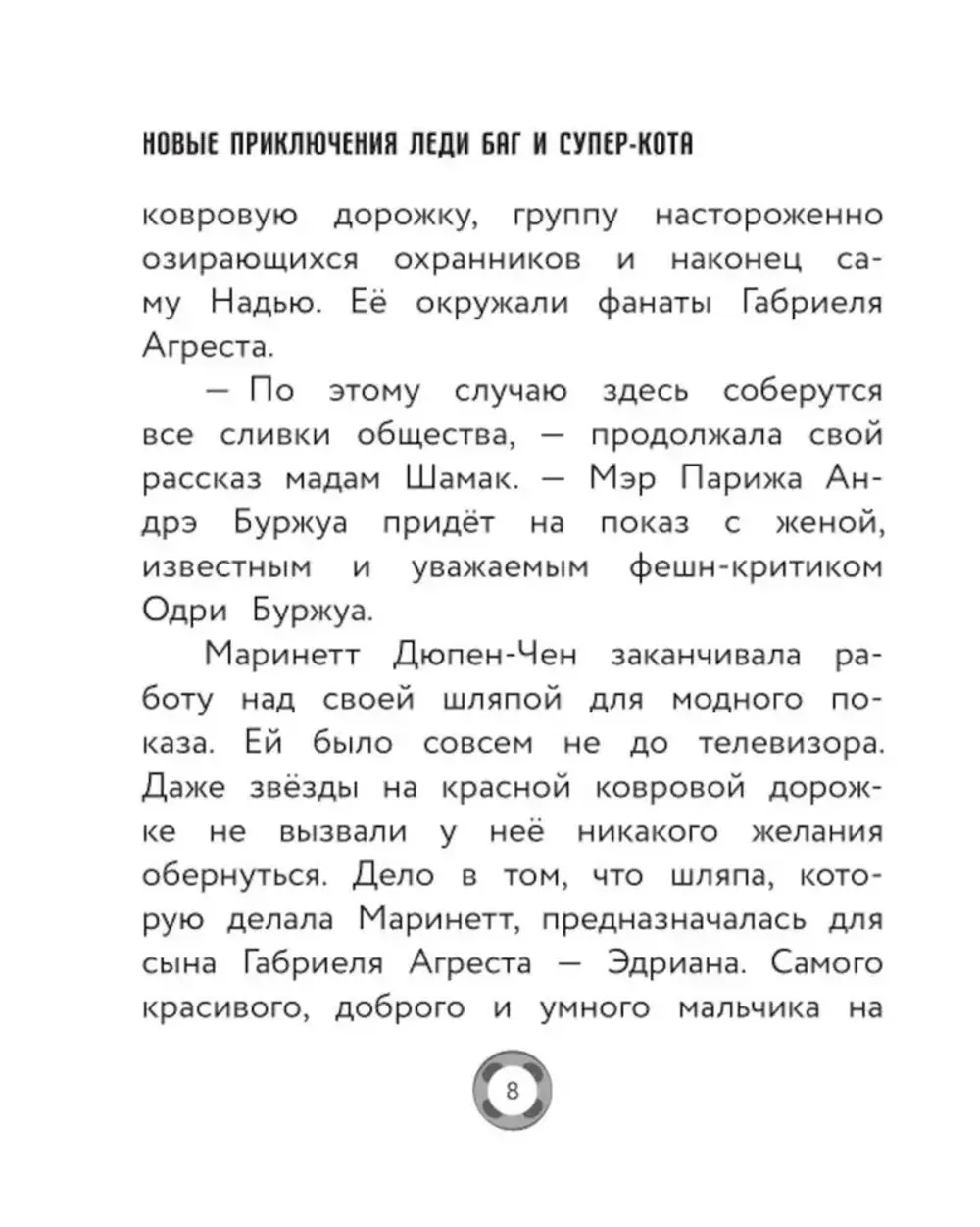 НОВЫЕ ПРИКЛЮЧЕНИЯ ЛЕДИ БАГ И СУПЕР-КОТА

ковровую дорожку, группу настороженно озирающихся охранников и наконец саму Надью. Её окружали фанаты Габриеля Агреста.

— По этому случаю здесь соберутся все сливки общества, — продолжала свой рассказ мадам Шамак. — Мэр Парижа Андрэ Буржуа придёт на показ с женой, известным и уважаемым фешн-критиком Одри Буржуа.

Маринетт Дюпен-Чен заканчивала работу над своей шляпой для модного показа. Ей было совсем не до телевизора. Даже звёзды на красной ковровой дорожке не вызвали у неё никакого желания обернуться. Дело в том, что шляпа, которую делала Маринетт, предназначалась для сына Габриеля Агреста — Эдриана. Самого красивого, доброго и умного мальчика на

8